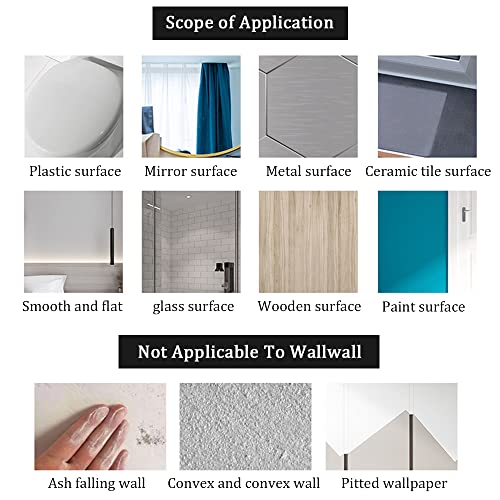 Scope of Application

Plastic surface

Mirror surface

Metal surface

Ceramic tile surface

Smooth and flat

glass surface

Wooden surface

Paint surface

Not Applicable To Wallwall

Ash falling wall

Convex and convex wall

Pitted wallpaper